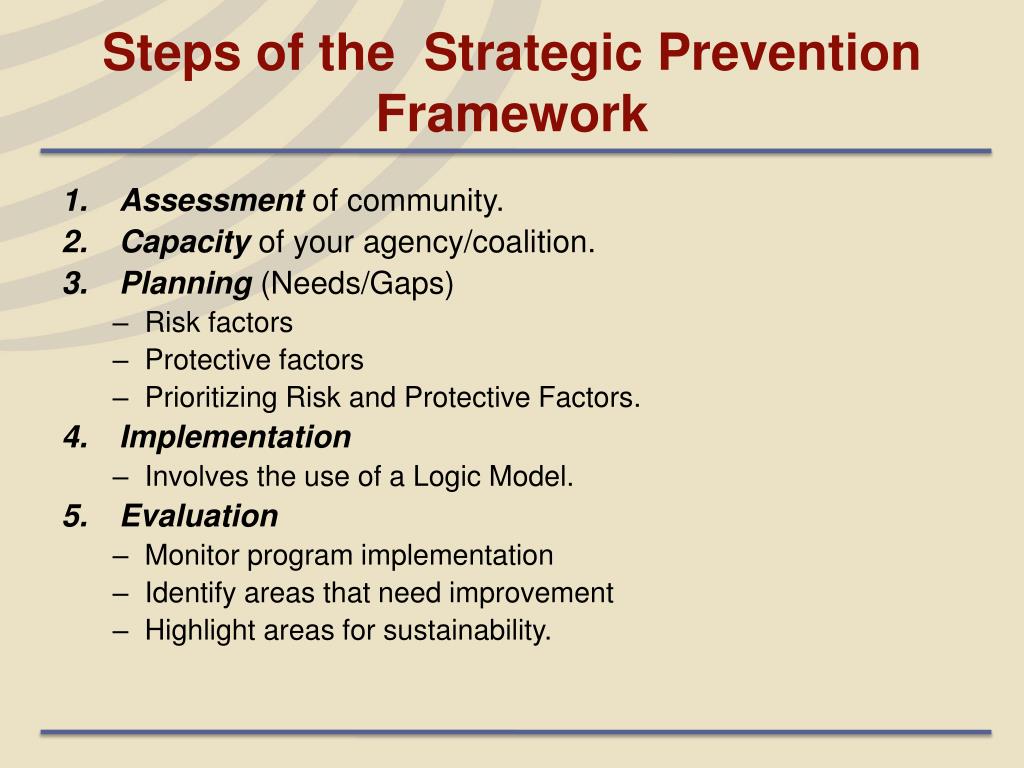 Steps of the  Strategic Prevention Framework

1. Assessment of community.
2. Capacity of your agency/coalition.
3. Planning (Needs/Gaps)
   – Risk factors
   – Protective factors
   – Prioritizing Risk and Protective Factors.
4. Implementation
   – Involves the use of a Logic Model.
5. Evaluation
   – Monitor program implementation
   – Identify areas that need improvement
   – Highlight areas for sustainability.